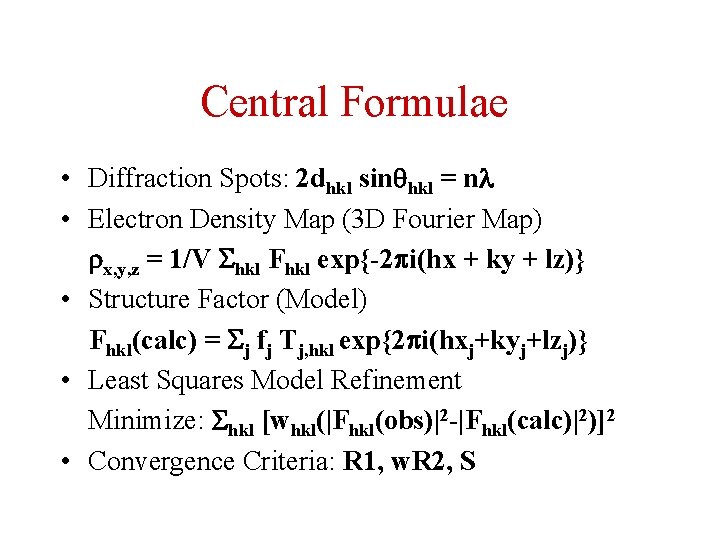 Central Formulae

• Diffraction Spots: $2d_{hkl} \sin\theta_{hkl} = n\lambda$
• Electron Density Map (3D Fourier Map)
$\rho_{x,y,z} = 1/V \Sigma_{hkl} F_{hkl} \exp\{-2\pi i(hx + ky + lz)\}$
• Structure Factor (Model)
$F_{hkl}(calc) = \Sigma_j f_j T_{j,hkl} \exp\{2\pi i(hx_j+ky_j+lz_j)\}$
• Least Squares Model Refinement
Minimize: $\Sigma_{hkl} [w_{hkl}(|F_{hkl}(obs)|^2-|F_{hkl}(calc)|^2)]^2$
• Convergence Criteria: R1, wR2, S